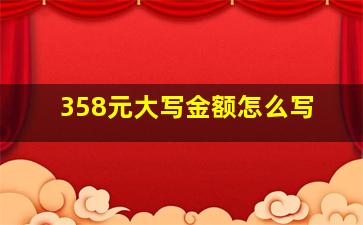 358元大写金额怎么写